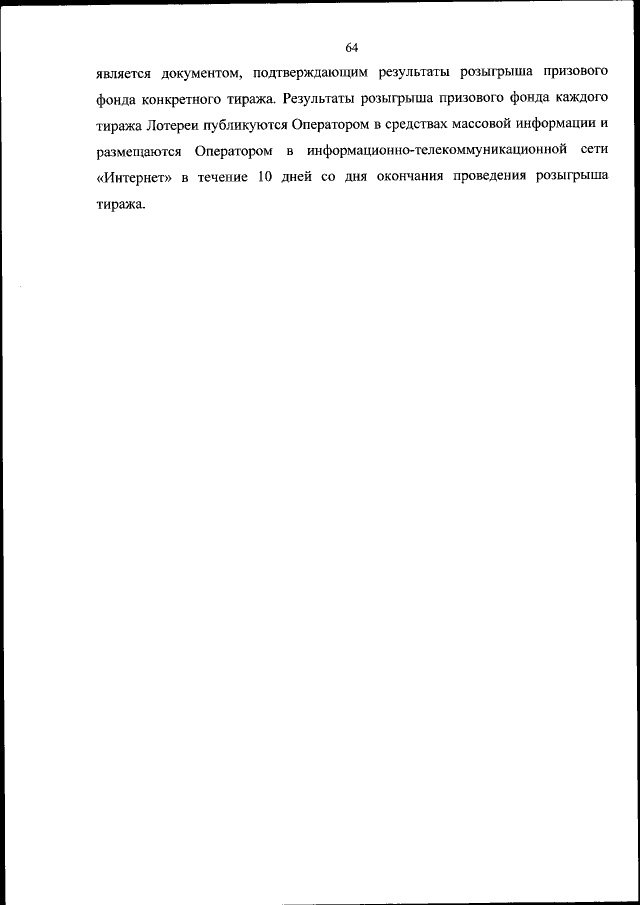 64

является документом, подтверждающим результаты розыгрыша призового фонда конкретного тиража. Результаты розыгрыша призового фонда каждого тиража Лотереи публикуются Оператором в средствах массовой информации и размещаются Оператором в информационно-телекоммуникационной сети «Интернет» в течение 10 дней со дня окончания проведения розыгрыша тиража.